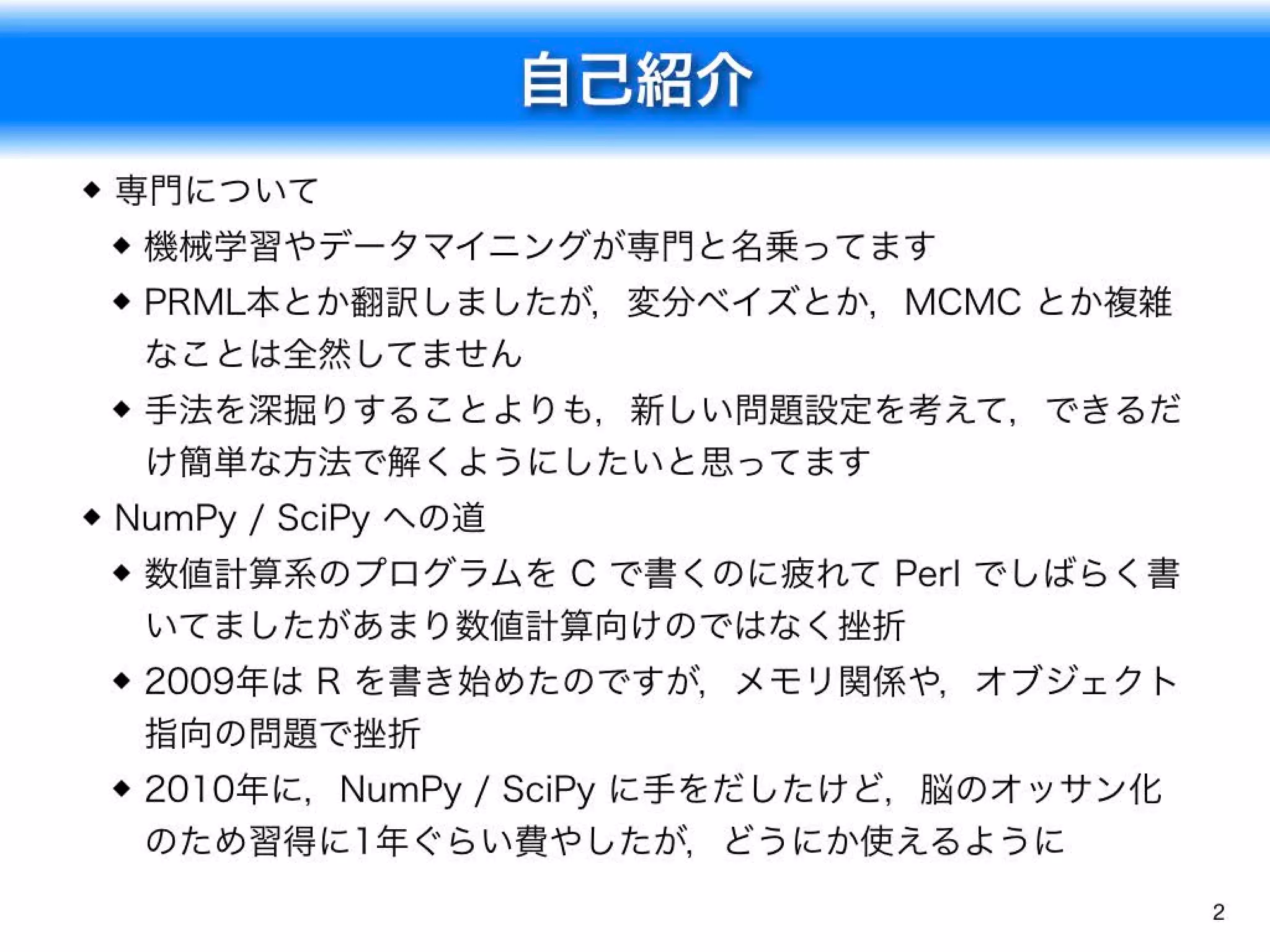 自己紹介

◆ 専門について

◆ 機械学習やデータマイニングが専門と名乗ってます

◆ PRML本とか翻訳しましたが，変分ベイズとか，MCMCとか複雑なことは全然してません

◆ 手法を深掘りすることよりも，新しい問題設定を考えて，できるだけ簡単な方法で解くようにしたいと思ってます

◆ NumPy / SciPyへの道

◆ 数値計算系のプログラムをCで書くのに疲れてPerlでしばらく書いてましたがあまり数値計算向けのではなく挫折

◆ 2009年はRを書き始めたのですが，メモリ関係や，オブジェクト指向の問題で挫折

◆ 2010年に，NumPy / SciPyに手をだしたけど，脳のオッサン化のため習得に1年ぐらい費やしたが，どうにか使えるように

2